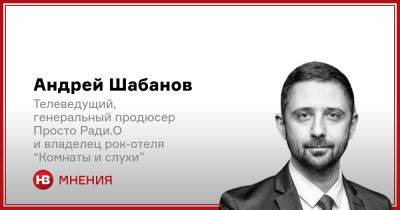 Андрей Шабанов

Телеведущий, генеральный продюсер Просто Ради.О и владелец рок-отеля “Комнаты и слухи”

НВ МНЕНИЯ